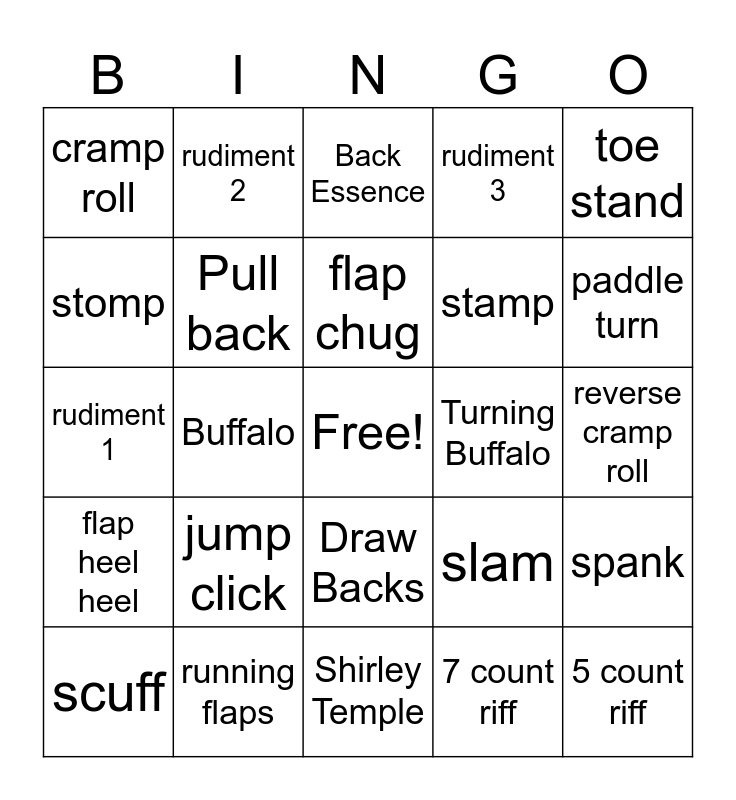 | B | I | N | G | O |
|---|---|---|---|---|
| cramp roll | rudiment 2 | Back Essence | rudiment 3 | toe stand |
| stomp | Pull back | flap chug | stamp | paddle turn |
| rudiment 1 | Buffalo | Free! | Turning Buffalo | reverse cramp roll |
| flap heel heel | jump click | Draw Backs | slam | spank |
| scuff | running flaps | Shirley Temple | 7 count riff | 5 count riff |